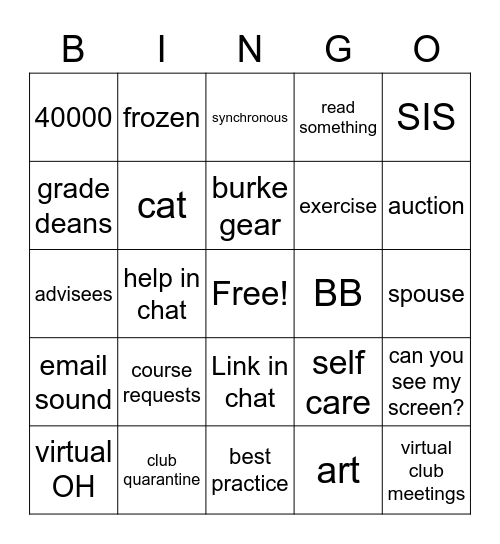 | B | I | N | G | O |
|---|---|---|---|---|
| 40000 | frozen | synchronous | read something | SIS |
| grade deans | cat | burke gear | exercise | auction |
| advisees | help in chat | Free! | BB | spouse |
| email sound | course requests | Link in chat | self care | can you see my screen? |
| virtual OH | club quarantine | best practice | art | virtual club meetings |